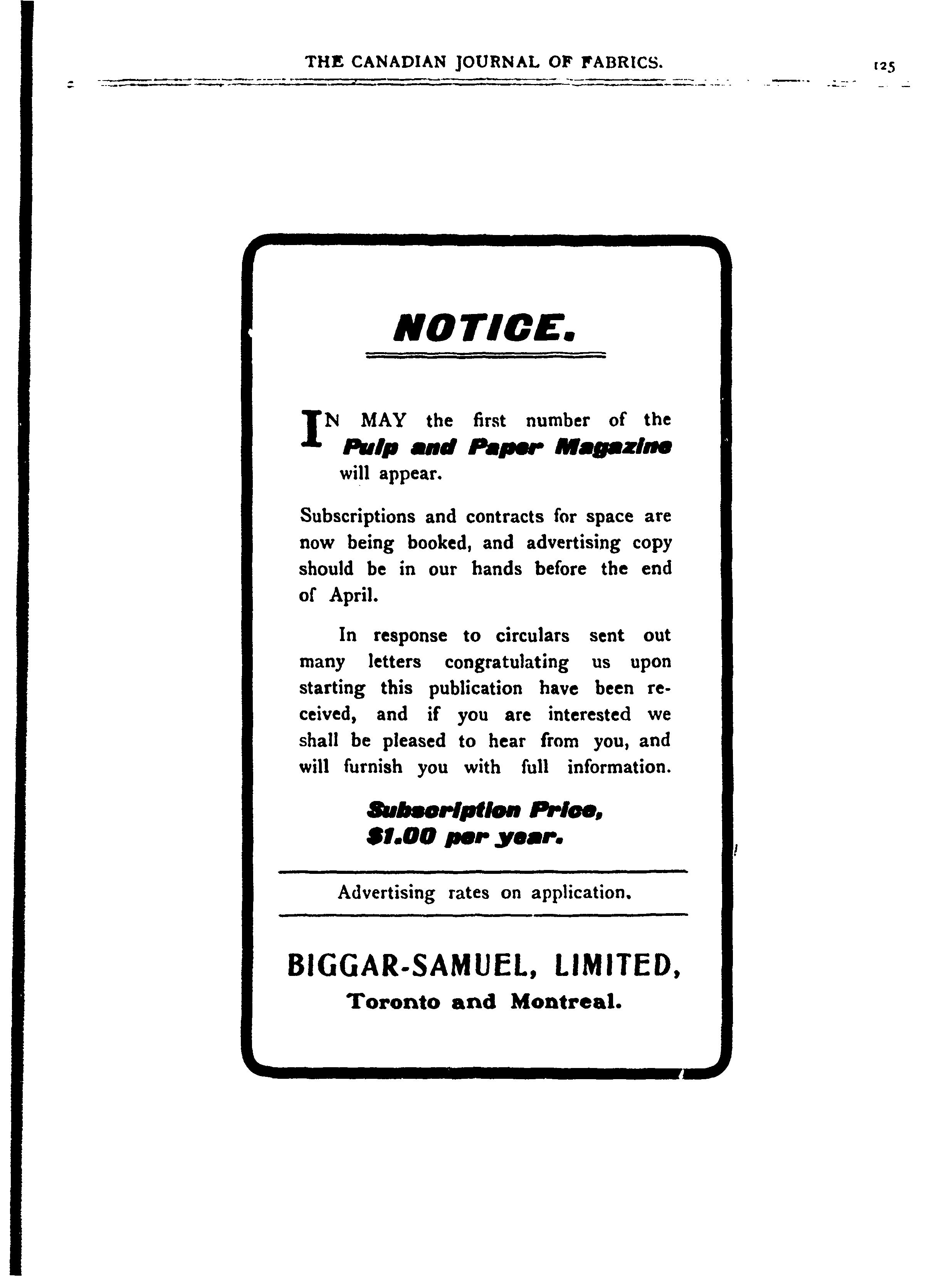 THE CANADIAN JOURNAL OF FABRICS. 125

NOTICE.

IN MAY the first number of the Pulp and Paper Magazine will appear.

Subscriptions and contracts for space are now being booked, and advertising copy should be in our hands before the end of April.

In response to circulars sent out many letters congratulating us upon starting this publication have been received, and if you are interested we shall be pleased to hear from you, and will furnish you with full information.

Subscription Price, $1.00 per year.

Advertising rates on application.

BIGGAR-SAMUEL, LIMITED,
Toronto and Montreal.